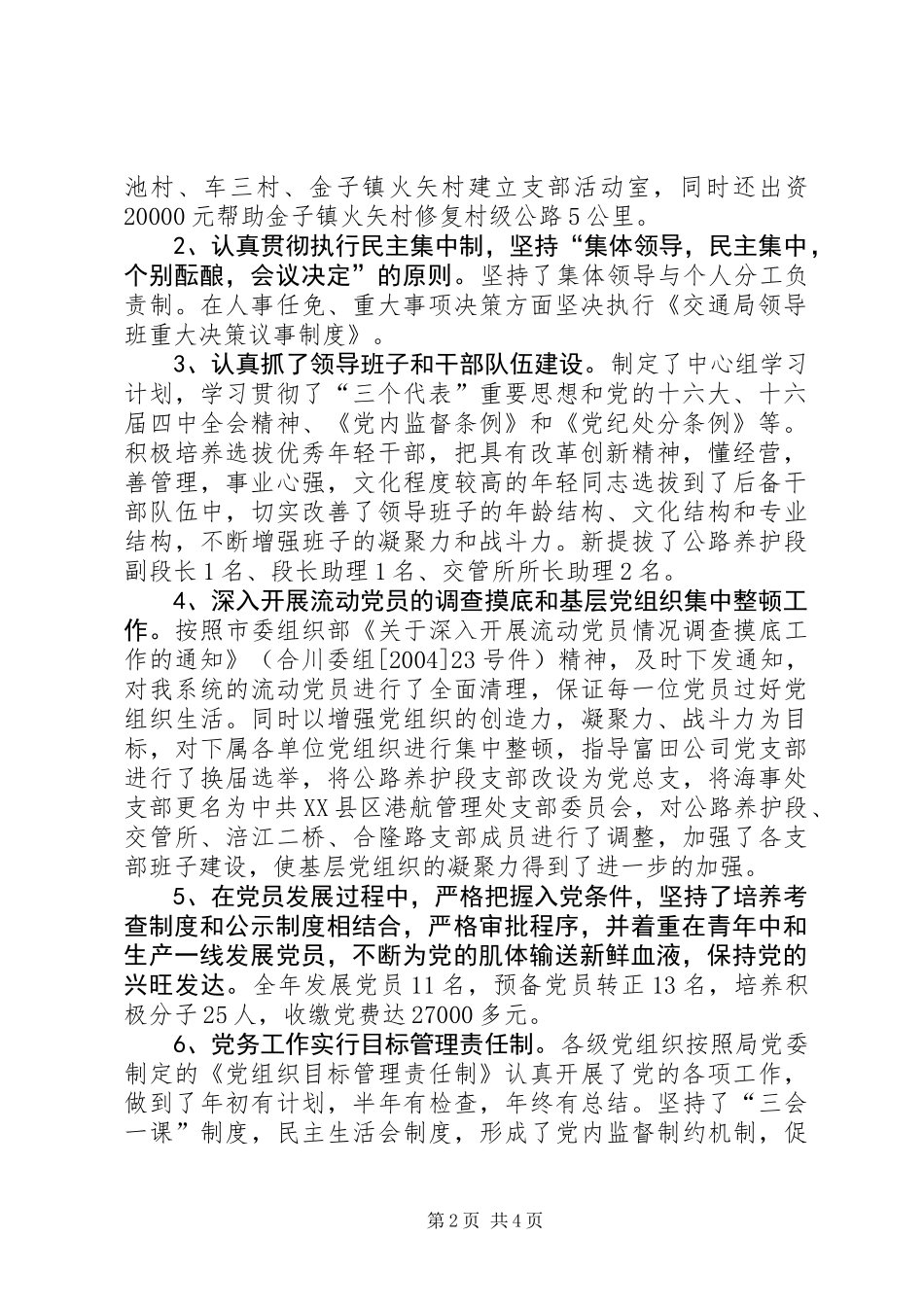 池村、车三村、金子镇火矢村建立支部活动室，同时还出资20000元帮助金子镇火矢村修复村级公路5公里。

2、认真贯彻执行民主集中制，坚持“集体领导，民主集中，个别酝酿，会议决定”的原则。坚持了集体领导与个人分工负责制。在人事任免、重大事项决策方面坚决执行《交通局领导班重大决策议事制度》。

3、认真抓了领导班子和干部队伍建设。制定了中心组学习计划，学习贯彻了“三个代表”重要思想和党的十六大、十六届四中全会精神、《党内监督条例》和《党纪处分条例》等。积极培养选拔优秀年轻干部，把具有改革创新精神，懂经营，善管理，事业心强，文化程度较高的年轻同志选拔到了后备干部队伍中，切实改善了领导班子的年龄结构、文化结构和专业结构，不断增强班子的凝聚力和战斗力。新提拔了公路养护段副段长1名、段长助理1名、交管所所长助理2名。

4、深入开展流动党员的调查摸底和基层党组织集中整顿工作。按照市委组织部《关于深入开展流动党员情况调查摸底工作的通知》（合川委组[2004]23号件）精神，及时下发通知，对我系统的流动党员进行了全面清理，保证每一位党员过好党组织生活。同时以增强党组织的创造力，凝聚力、战斗力为目标，对下属各单位党组织进行集中整顿，指导富田公司党支部进行了换届选举，将公路养护段支部改设为党总支，将海事处支部更名为中共XX县区港航管理处支部委员会，对公路养护段、交管所、涪江二桥、合隆路支部成员进行了调整，加强了各支部班子建设，使基层党组织的凝聚力得到了进一步的加强。

5、在党员发展过程中，严格把握入党条件，坚持了培养考查制度和公示制度相结合，严格审批程序，并着重在青年中和生产一线发展党员，不断为党的肌体输送新鲜血液，保持党的兴旺发达。全年发展党员11名，预备党员转正13名，培养积极分子25人，收缴党费达27000多元。

6、党务工作实行目标管理责任制。各级党组织按照局党委制定的《党组织目标管理责任制》认真开展了党的各项工作，做到了年初有计划，半年有检查，年终有总结。坚持了“三会一课”制度，民主生活会制度，形成了党内监督制约机制，促

第2页 共4页